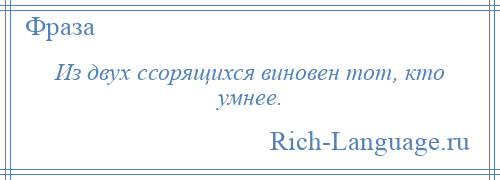 Фраза

Из двух ссорящихся виновен тот, кто умнее.

Rich-Language.ru